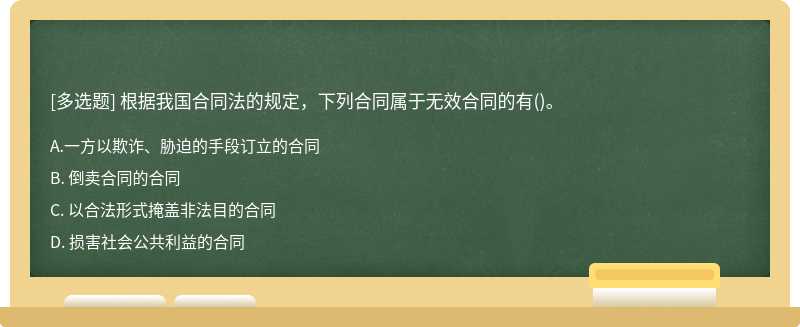 [多选题] 根据我国合同法的规定，下列合同属于无效合同的有()。

A.一方以欺诈、胁迫的手段订立的合同

B. 倒卖合同的合同

C. 以合法形式掩盖非法目的合同

D. 损害社会公共利益的合同